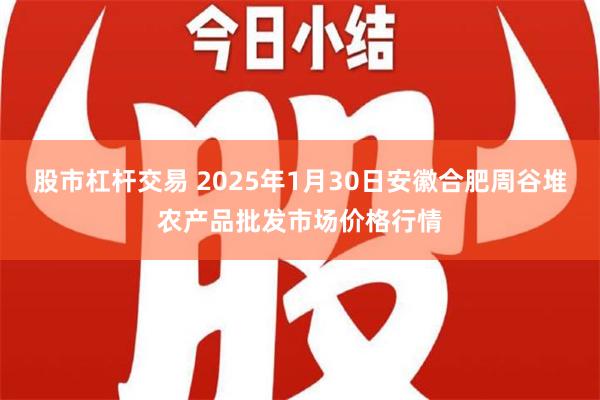 今日小结

股

股市杠杆交易 2025年1月30日安徽合肥周谷堆农产品批发市场价格行情